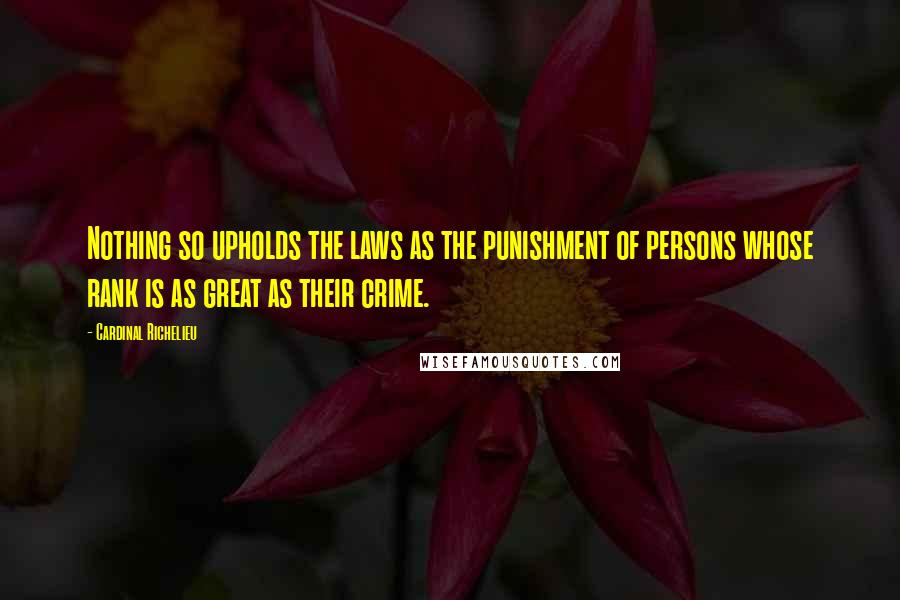 Nothing so upholds the laws as the punishment of persons whose rank is as great as their crime.

- Cardinal Richelieu

WISEFAMOUSQUOTES.COM